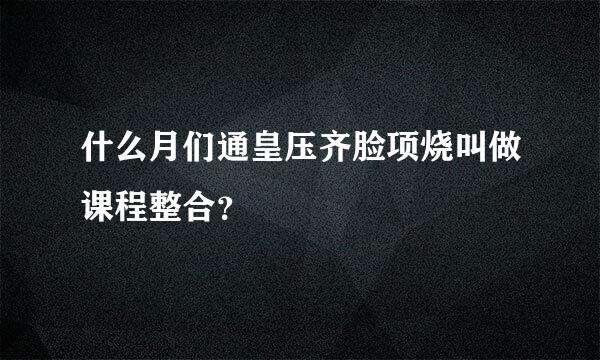 什么月们通皇压齐脸项烧叫做课程整合?